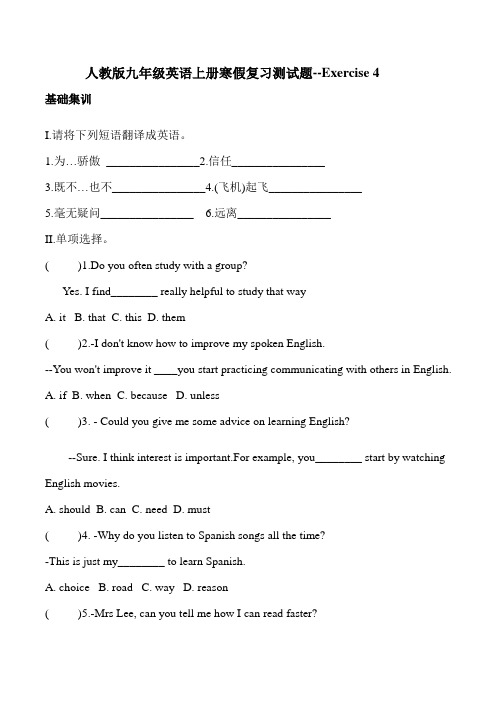 人教版九年级英语上册寒假复习测试题--Exercise 4

基础集训

I.请将下列短语翻译成英语。

1.为…骄傲 ________________2.信任________________

3.既不…也不________________4.(飞机)起飞________________

5.毫无疑问________________ 6.远离________________

II.单项选择。

(  )1.Do you often study with a group?

Yes. I find________ really helpful to study that way

A. it B. that C. this D. them

(  )2.-I don't know how to improve my spoken English.

--You won't improve it ____you start practicing communicating with others in English.

A. if B. when C. because D. unless

(  )3. - Could you give me some advice on learning English?

--Sure. I think interest is important.For example, you________ start by watching English movies.

A. should B. can C. need D. must

(  )4. -Why do you listen to Spanish songs all the time?

-This is just my________ to learn Spanish.

A. choice B. road C. way D. reason

(  )5.-Mrs Lee, can you tell me how I can read faster?